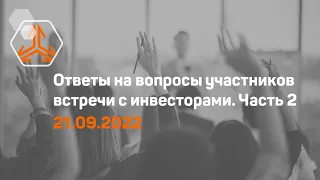 Ответы на вопросы участников встречи с инвесторами. Часть 2
21.09.2022